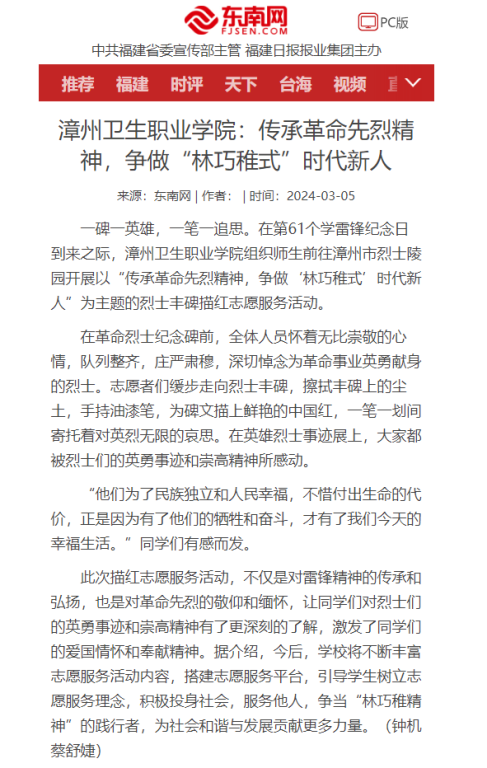 东南网
FJSEN.COM

PC版

中共福建省委宣传部主管 福建日报报业集团主办

推荐 福建 时评 天下 台海 视频

漳州卫生职业学院：传承革命先烈精神，争做“林巧稚式”时代新人

来源：东南网 | 作者： | 时间：2024-03-05

一碑一英雄，一笔一追思。在第61个学雷锋纪念日到来之际，漳州卫生职业学院组织师生前往漳州市烈士陵园开展以“传承革命先烈精神，争做‘林巧稚式’时代新人”为主题的烈士丰碑描红志愿服务活动。

在革命烈士纪念碑前，全体人员怀着无比崇敬的心情，队列整齐，庄严肃穆，深切悼念为革命事业英勇献身的烈士。志愿者们缓步走向烈士丰碑，擦拭丰碑上的尘土，手持油漆笔，为碑文描上鲜艳的中国红，一笔一划间寄托着对英烈无限的哀思。在英雄烈士事迹展上，大家都被烈士们的英勇事迹和崇高精神所感动。

“他们为了民族独立和人民幸福，不惜付出生命的代价，正是因为有了他们的牺牲和奋斗，才有了我们今天的幸福生活。”同学们有感而发。

此次描红志愿服务活动，不仅是对雷锋精神的传承和弘扬，也是对革命先烈的敬仰和缅怀，让同学们对烈士们的英勇事迹和崇高精神有了更深刻的了解，激发了同学们的爱国情怀和奉献精神。据介绍，今后，学校将不断丰富志愿服务活动内容，搭建志愿服务平台，引导学生树立志愿服务理念，积极投身社会，服务他人，争当“林巧稚精神”的践行者，为社会和谐与发展贡献更多力量。（钟机 蔡舒婕）